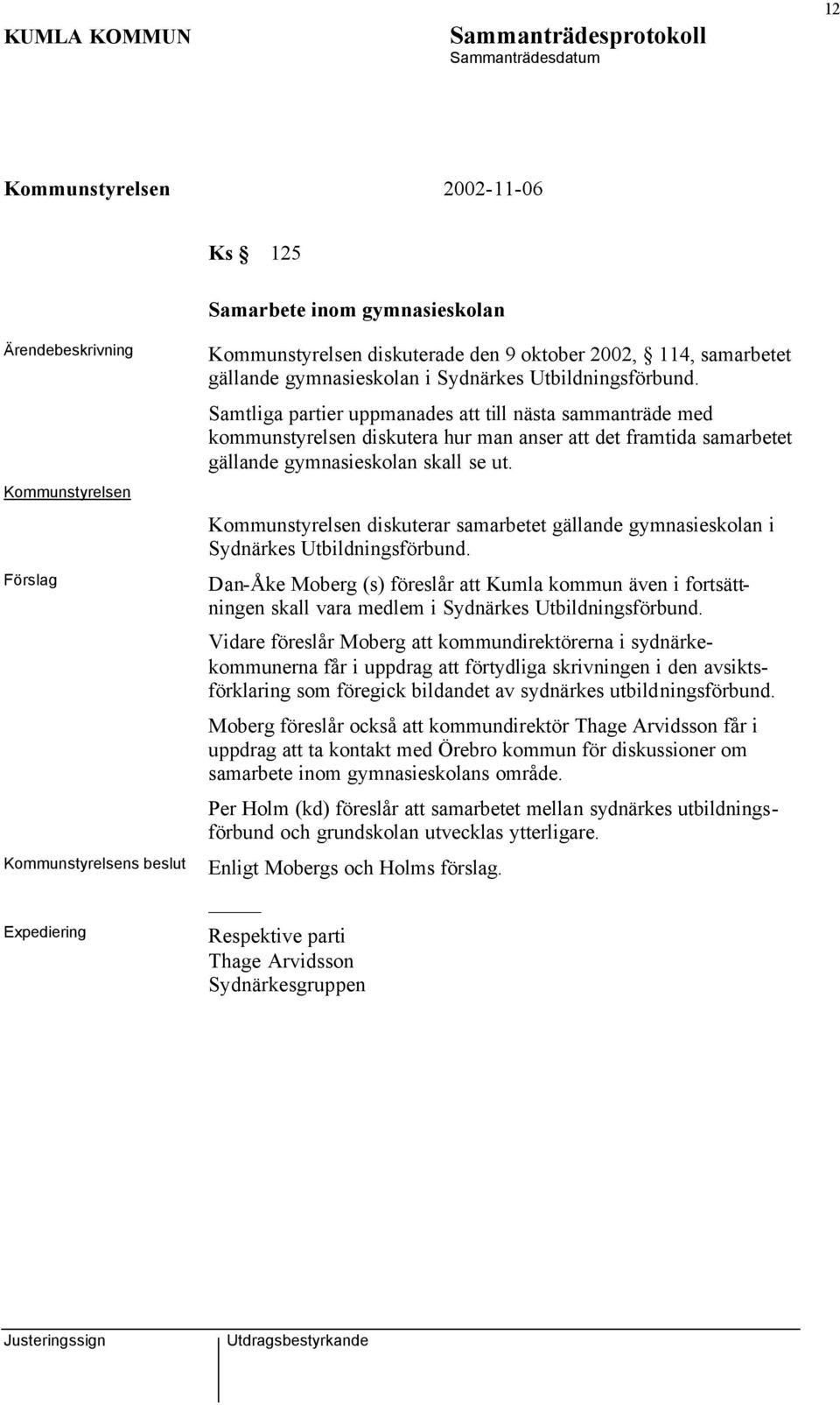 12

KUMLA KOMMUN

Sammanträdesprotokoll
Sammanträdesdatum

Kommunstyrelsen 2002-11-06

Ks § 125

Samarbete inom gymnasieskolan

Ärendebeskrivning

Kommunstyrelsen diskuterade den 9 oktober 2002, § 114, samarbetet gällande gymnasieskolan i Sydnärkes Utbildningsförbund.

Samtliga partier uppmanades att till nästa sammanträde med kommunstyrelsen diskutera hur man anser att det framtida samarbetet gällande gymnasieskolan skall se ut.

Kommunstyrelsen

Kommunstyrelsen diskuterar samarbetet gällande gymnasieskolan i Sydnärkes Utbildningsförbund.

Förslag

Dan-Åke Moberg (s) föreslår att Kumla kommun även i fortsättningen skall vara medlem i Sydnärkes Utbildningsförbund.

Vidare föreslår Moberg att kommundirektörerna i sydnärkekommunerna får i uppdrag att förtydliga skrivningen i den avsiktsförklaring som föregick bildandet av sydnärkes utbildningsförbund.

Moberg föreslår också att kommundirektör Thage Arvidsson får i uppdrag att ta kontakt med Örebro kommun för diskussioner om samarbete inom gymnasieskolans område.

Per Holm (kd) föreslår att samarbetet mellan sydnärkes utbildningsförbund och grundskolan utvecklas ytterligare.

Kommunstyrelsens beslut

Enligt Mobergs och Holms förslag.

Expediering

Respektive parti
Thage Arvidsson
Sydnärkesgruppen

Justeringssign

Utdragsbestyrkande